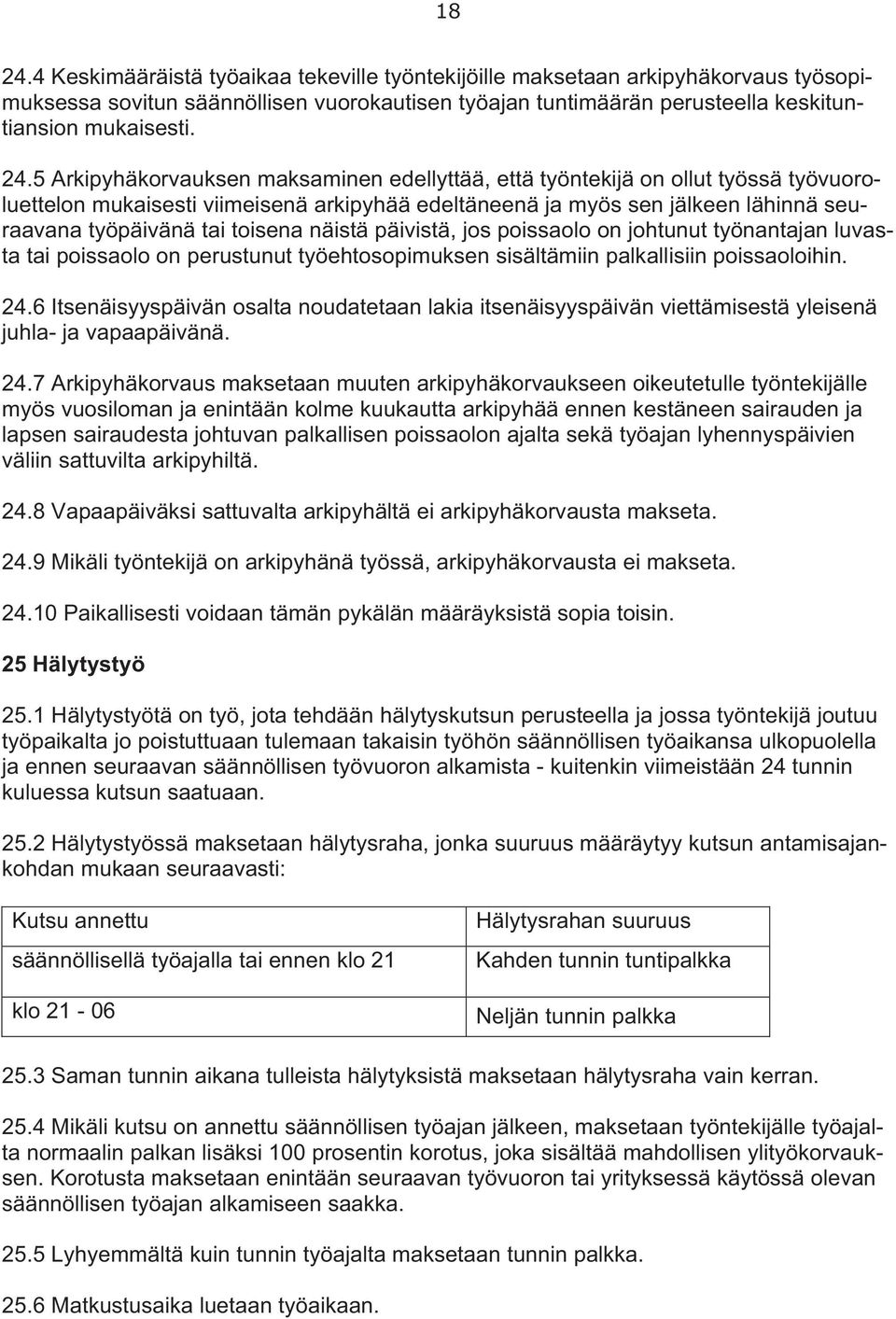 18

24.4 Keskimääräistä työaikaa tekeville työntekijöille maksetaan arkipyhäkorvaus työsopimuksessa sovitun säännöllisen vuorokautisen työajan tuntimäärän perusteella keskituntiansion mukaisesti.

24.5 Arkipyhäkorvauksen maksaminen edellyttää, että työntekijä on ollut työssä työvuoroluettelon mukaisesti viimeisenä arkipyhää edeltäneenä ja myös sen jälkeen lähinnä seuraavana työpäivänä tai toisena näistä päivistä, jos poissaolo on johtunut työnantajan luvasta tai poissaolo on perustunut työehtosopimuksen sisältämiin palkallisiin poissaoloihin.

24.6 Itsenäisyyspäivän osalta noudatetaan lakia itsenäisyyspäivän viettämisestä yleisenä juhla- ja vapaapäivänä.

24.7 Arkipyhäkorvaus maksetaan muuten arkipyhäkorvaukseen oikeutetulle työntekijälle myös vuosiloman ja enintään kolme kuukautta arkipyhää ennen kestäneen sairauden ja lapsen sairaudesta johtuvan palkallisen poissaolon ajalta sekä työajan lyhennyspäivien väliin sattuvilta arkipyhiltä.

24.8 Vapaapäiväksi sattuvalta arkipyhältä ei arkipyhäkorvausta makseta.

24.9 Mikäli työntekijä on arkipyhänä työssä, arkipyhäkorvausta ei makseta.

24.10 Paikallisesti voidaan tämän pykälän määräyksistä sopia toisin.

25 Hälytystyö

25.1 Hälytystyötä on työ, jota tehdään hälytyskutsun perusteella ja jossa työntekijä joutuu työpaikalta jo poistuttuaan tulemaan takaisin työhön säännöllisen työaikansa ulkopuolella ja ennen seuraavan säännöllisen työvuoron alkamista - kuitenkin viimeistään 24 tunnin kuluessa kutsun saatuaan.

25.2 Hälytystyössä maksetaan hälytysraha, jonka suuruus määräytyy kutsun antamisajankohdan mukaan seuraavasti:

| Kutsu annettu | Hälytysrahan suuruus |
|---|---|
| säännöllisellä työajalla tai ennen klo 21 | Kahden tunnin tuntipalkka |
| klo 21 - 06 | Neljän tunnin palkka |

25.3 Saman tunnin aikana tulleista hälytyksistä maksetaan hälytysraha vain kerran.

25.4 Mikäli kutsu on annettu säännöllisen työajan jälkeen, maksetaan työntekijälle työajalta normaalin palkan lisäksi 100 prosentin korotus, joka sisältää mahdollisen ylityökorvauksen. Korotusta maksetaan enintään seuraavan työvuoron tai yrityksessä käytössä olevan säännöllisen työajan alkamiseen saakka.

25.5 Lyhyemmältä kuin tunnin työajalta maksetaan tunnin palkka.

25.6 Matkustusaika luetaan työaikaan.